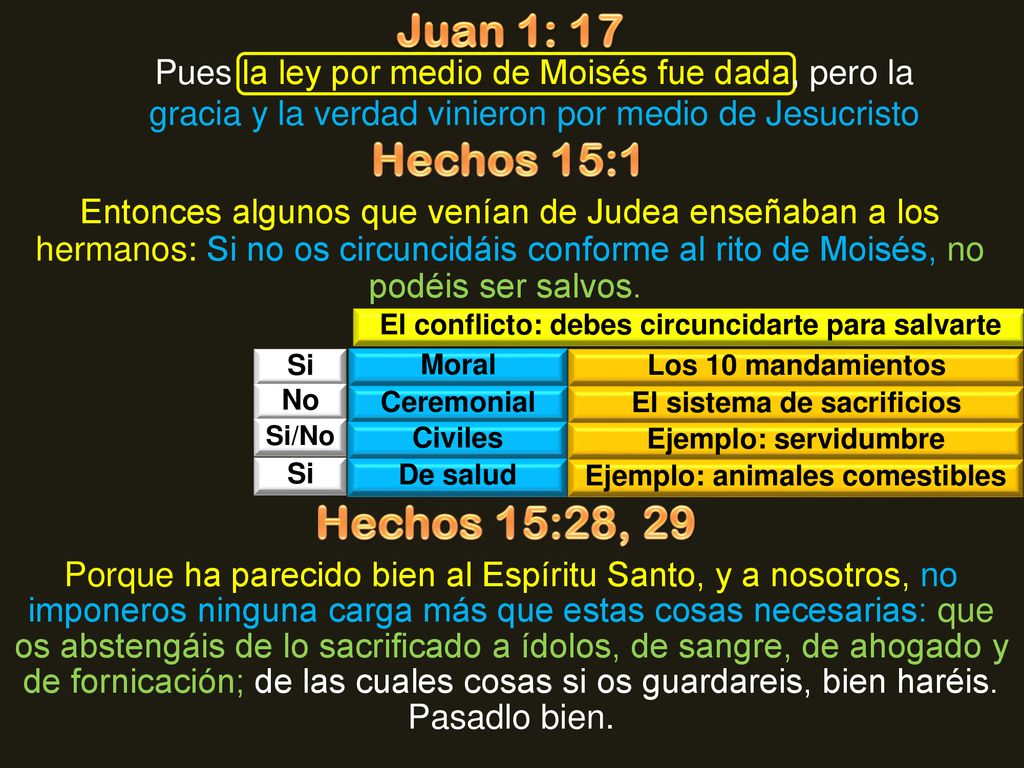 Juan 1: 17

Pues la ley por medio de Moisés fue dada, pero la gracia y la verdad vinieron por medio de Jesucristo

Hechos 15:1

Entonces algunos que venían de Judea enseñaban a los hermanos: Si no os circuncidáis conforme al rito de Moisés, no podéis ser salvos.

El conflicto: debes circuncidarte para salvarte

| Si | Moral | Los 10 mandamientos |
|---|---|---|
| No | Ceremonial | El sistema de sacrificios |
| Si/No | Civiles | Ejemplo: servidumbre |
| Si | De salud | Ejemplo: animales comestibles |

Hechos 15:28, 29

Porque ha parecido bien al Espíritu Santo, y a nosotros, no imponeros ninguna carga más que estas cosas necesarias: que os abstengáis de lo sacrificado a ídolos, de sangre, de ahogado y de fornicación; de las cuales cosas si os guardareis, bien haréis. Pasadlo bien.